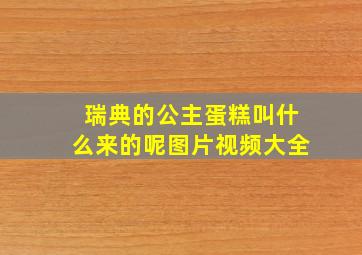 瑞典的公主蛋糕叫什么来的呢图片视频大全